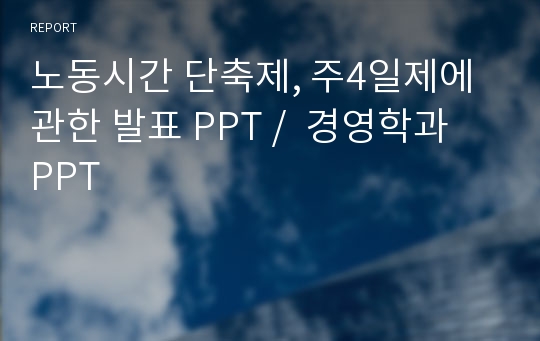 REPORT

노동시간 단축제, 주4일제에 관한 발표 PPT / 경영학과 PPT